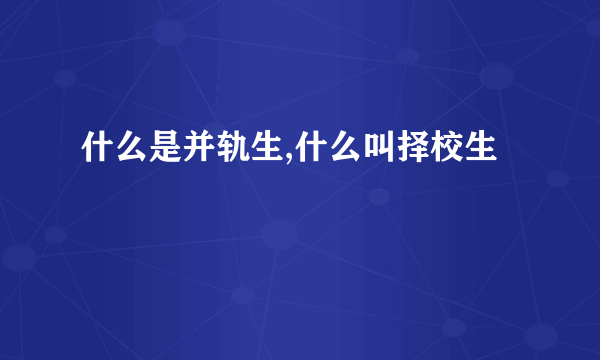 什么是并轨生,什么叫择校生